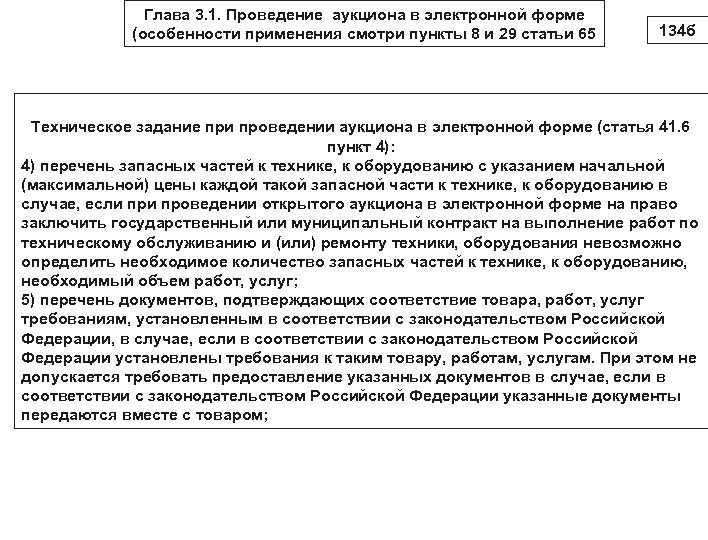 Глава 3.1. Проведение аукциона в электронной форме (особенности применения смотри пункты 8 и 29 статьи 65

134б

Техническое задание при проведении аукциона в электронной форме (статья 41.6 пункт 4):
4) перечень запасных частей к технике, к оборудованию с указанием начальной (максимальной) цены каждой такой запасной части к технике, к оборудованию в случае, если при проведении открытого аукциона в электронной форме на право заключить государственный или муниципальный контракт на выполнение работ по техническому обслуживанию и (или) ремонту техники, оборудования невозможно определить необходимое количество запасных частей к технике, к оборудованию, необходимый объем работ, услуг;
5) перечень документов, подтверждающих соответствие товара, работ, услуг требованиям, установленным в соответствии с законодательством Российской Федерации, в случае, если в соответствии с законодательством Российской Федерации установлены требования к таким товару, работам, услугам. При этом не допускается требовать предоставление указанных документов в случае, если в соответствии с законодательством Российской Федерации указанные документы передаются вместе с товаром;